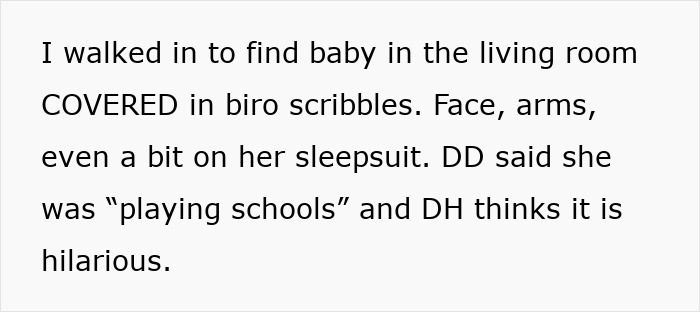 I walked in to find baby in the living room COVERED in biro scribbles. Face, arms, even a bit on her sleepsuit. DD said she was “playing schools” and DH thinks it is hilarious.